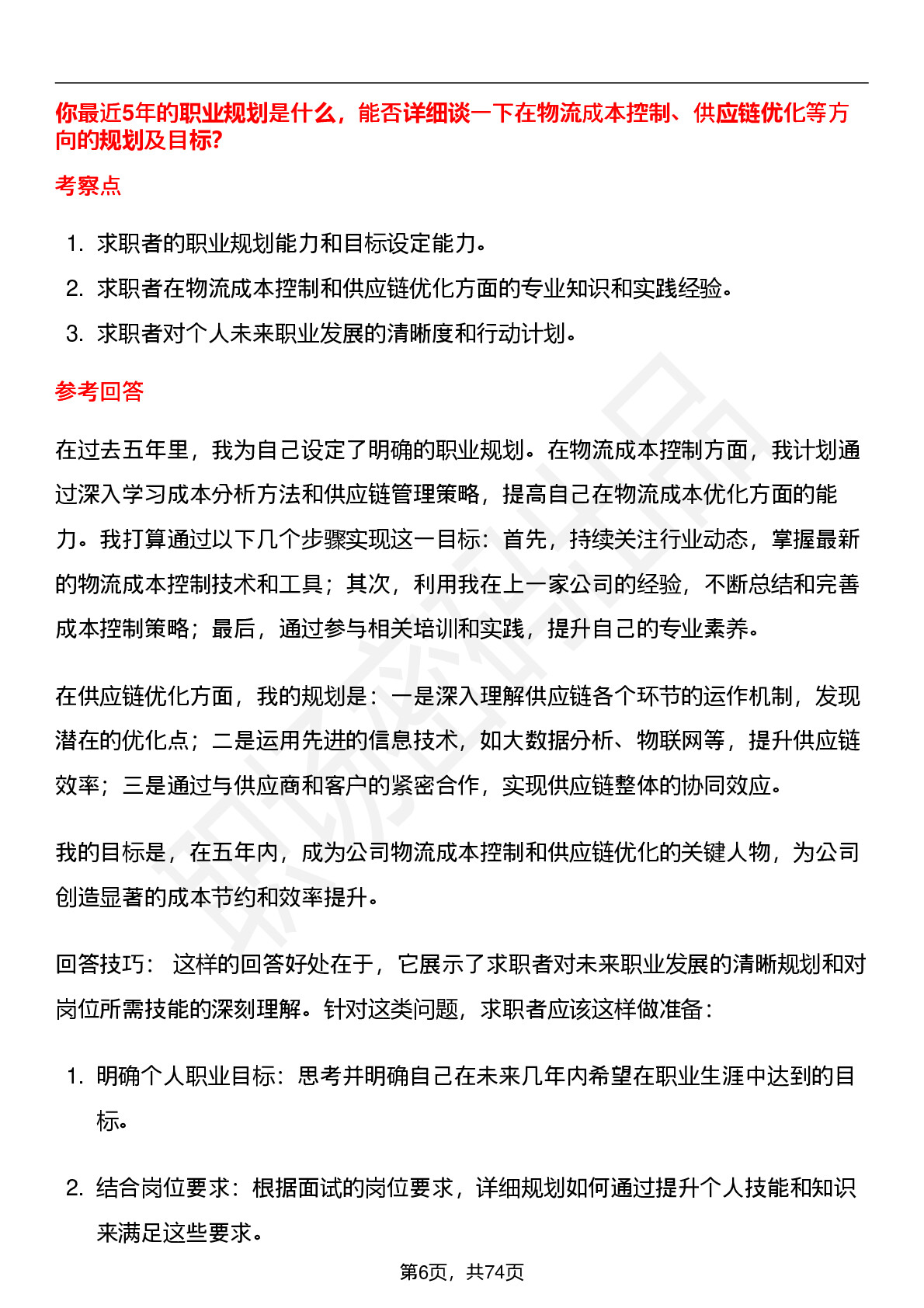 你最近5年的职业规划是什么，能否详细谈一下在物流成本控制、供应链优化等方向的规划及目标?

考察点

1. 求职者的职业规划能力和目标设定能力。
2. 求职者在物流成本控制和供应链优化方面的专业知识和实践经验。
3. 求职者对个人未来职业发展的清晰度和行动计划。

参考回答

在过去五年里，我为自己设定了明确的职业规划。在物流成本控制方面，我计划通过深入学习成本分析方法和供应链管理策略，提高自己在物流成本优化方面的能力。我打算通过以下几个步骤实现这一目标：首先，持续关注行业动态，掌握最新的物流成本控制技术和工具；其次，利用我在上一家公司的经验，不断总结和完善成本控制策略；最后，通过参与相关培训和实践，提升自己的专业素养。

在供应链优化方面，我的规划是：一是深入理解供应链各个环节的运作机制，发现潜在的优化点；二是运用先进的信息技术，如大数据分析、物联网等，提升供应链效率；三是通过与供应商和客户的紧密合作，实现供应链整体的协同效应。

我的目标是，在五年内，成为公司物流成本控制和供应链优化的关键人物，为公司创造显著的成本节约和效率提升。

回答技巧： 这样的回答好处在于，它展示了求职者对未来职业发展的清晰规划和对岗位所需技能的深刻理解。针对这类问题，求职者应该这样做准备：

1. 明确个人职业目标：思考并明确自己在未来几年内希望在职业生涯中达到的目标。

2. 结合岗位要求：根据面试的岗位要求，详细规划如何通过提升个人技能和知识来满足这些要求。

第6页，共74页